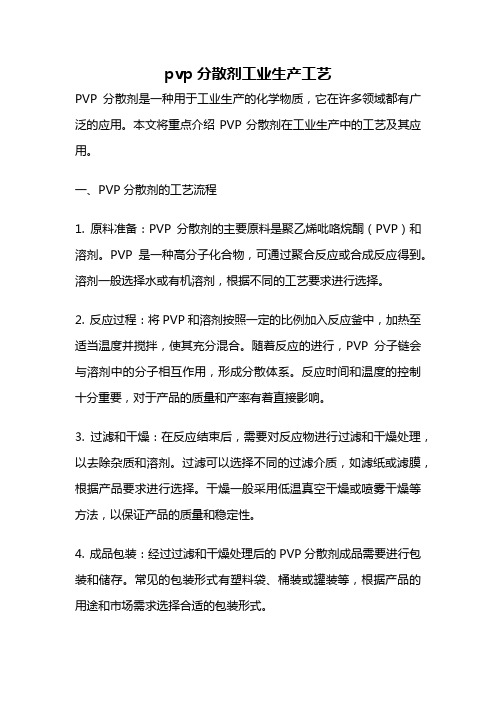 pvp 分散剂工业生产工艺

PVP 分散剂是一种用于工业生产的化学物质，它在许多领域都有广泛的应用。本文将重点介绍 PVP 分散剂在工业生产中的工艺及其应用。

一、PVP 分散剂的工艺流程

1. 原料准备：PVP 分散剂的主要原料是聚乙烯吡咯烷酮（PVP）和溶剂。PVP 是一种高分子化合物，可通过聚合反应或合成反应得到。溶剂一般选择水或有机溶剂，根据不同的工艺要求进行选择。

2. 反应过程：将 PVP 和溶剂按照一定的比例加入反应釜中，加热至适当温度并搅拌，使其充分混合。随着反应的进行，PVP 分子链会与溶剂中的分子相互作用，形成分散体系。反应时间和温度的控制十分重要，对于产品的质量和产率有着直接影响。

3. 过滤和干燥：在反应结束后，需要对反应物进行过滤和干燥处理，以去除杂质和溶剂。过滤可以选择不同的过滤介质，如滤纸或滤膜，根据产品要求进行选择。干燥一般采用低温真空干燥或喷雾干燥等方法，以保证产品的质量和稳定性。

4. 成品包装：经过过滤和干燥处理后的 PVP 分散剂成品需要进行包装和储存。常见的包装形式有塑料袋、桶装或罐装等，根据产品的用途和市场需求选择合适的包装形式。